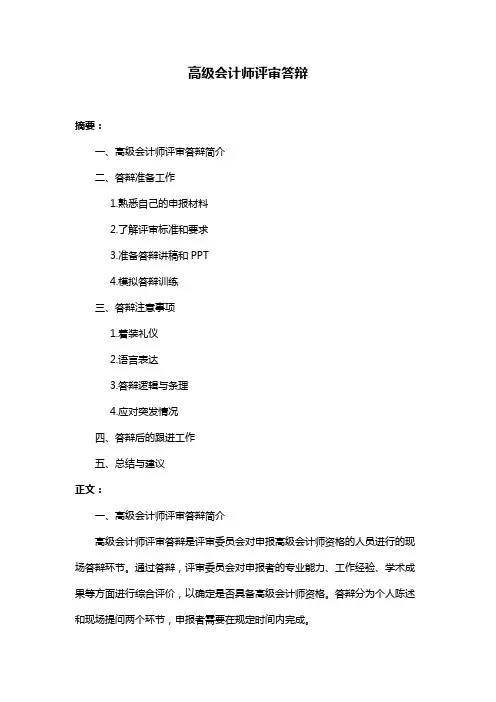 高级会计师评审答辩

摘要：

一、高级会计师评审答辩简介

二、答辩准备工作

1.熟悉自己的申报材料

2.了解评审标准和要求

3.准备答辩讲稿和 PPT

4.模拟答辩训练

三、答辩注意事项

1.着装礼仪

2.语言表达

3.答辩逻辑与条理

4.应对突发情况

四、答辩后的跟进工作

五、总结与建议

正文：

一、高级会计师评审答辩简介

高级会计师评审答辩是评审委员会对申报高级会计师资格的人员进行的现场答辩环节。通过答辩，评审委员会对申报者的专业能力、工作经验、学术成果等方面进行综合评价，以确定是否具备高级会计师资格。答辩分为个人陈述和现场提问两个环节，申报者需要在规定时间内完成。